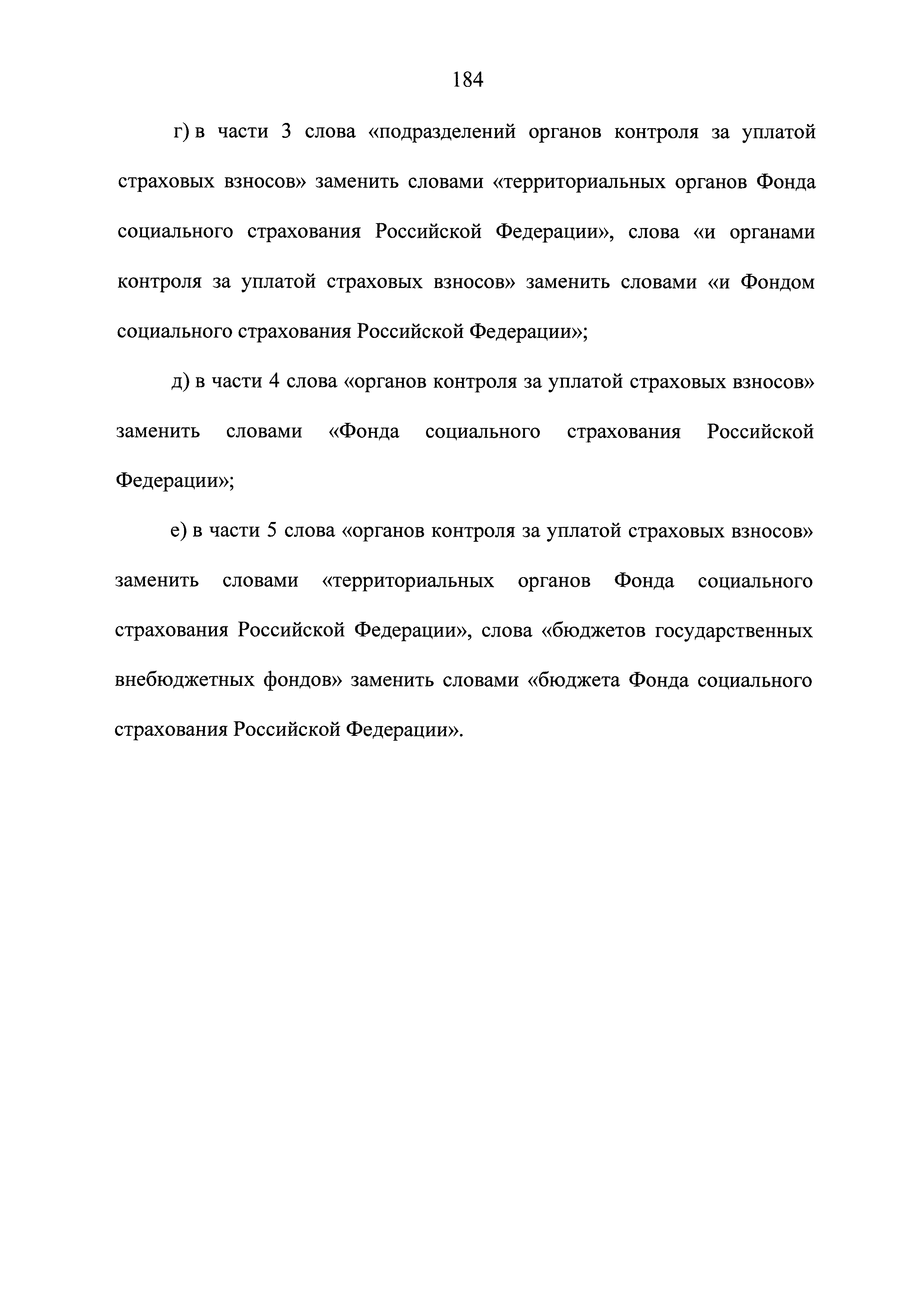 184

г) в части 3 слова «подразделений органов контроля за уплатой страховых взносов» заменить словами «территориальных органов Фонда социального страхования Российской Федерации», слова «и органами контроля за уплатой страховых взносов» заменить словами «и Фондом социального страхования Российской Федерации»;

д) в части 4 слова «органов контроля за уплатой страховых взносов» заменить словами «Фонда социального страхования Российской Федерации»;

е) в части 5 слова «органов контроля за уплатой страховых взносов» заменить словами «территориальных органов Фонда социального страхования Российской Федерации», слова «бюджетов государственных внебюджетных фондов» заменить словами «бюджета Фонда социального страхования Российской Федерации».